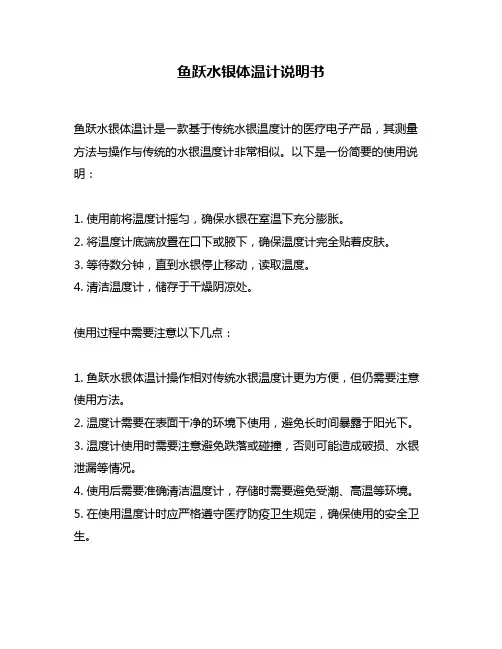 鱼跃水银体温计说明书

鱼跃水银体温计是一款基于传统水银温度计的医疗电子产品，其测量方法与操作与传统的水银温度计非常相似。以下是一份简要的使用说明：

1. 使用前将温度计摇匀，确保水银在室温下充分膨胀。
2. 将温度计底端放置在口下或腋下，确保温度计完全贴着皮肤。
3. 等待数分钟，直到水银停止移动，读取温度。
4. 清洁温度计，储存于干燥阴凉处。

使用过程中需要注意以下几点：

1. 鱼跃水银体温计操作相对传统水银温度计更为方便，但仍需要注意使用方法。
2. 温度计需要在表面干净的环境下使用，避免长时间暴露于阳光下。
3. 温度计使用时需要注意避免跌落或碰撞，否则可能造成破损、水银泄漏等情况。
4. 使用后需要准确清洁温度计，存储时需要避免受潮、高温等环境。
5. 在使用温度计时应严格遵守医疗防疫卫生规定，确保使用的安全卫生。